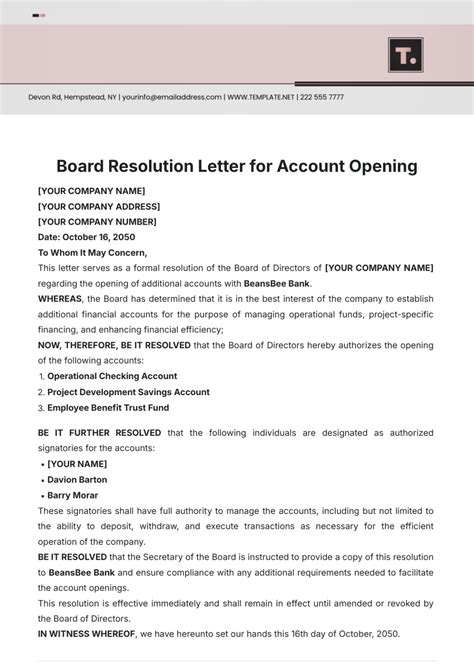 T.

Devon Rd, Hempstead, NY | yourinfo@emailaddress.com | WWW.TEMPLATE.NET | 222 555 7777

Board Resolution Letter for Account Opening

[YOUR COMPANY NAME]
[YOUR COMPANY ADDRESS]
[YOUR COMPANY NUMBER]
Date: October 16, 2050
To Whom It May Concern,

This letter serves as a formal resolution of the Board of Directors of [YOUR COMPANY NAME] regarding the opening of additional accounts with BeansBee Bank.

WHEREAS, the Board has determined that it is in the best interest of the company to establish additional financial accounts for the purpose of managing operational funds, project-specific financing, and enhancing financial efficiency;

NOW, THEREFORE, BE IT RESOLVED that the Board of Directors hereby authorizes the opening of the following accounts:

1. Operational Checking Account
2. Project Development Savings Account
3. Employee Benefit Trust Fund

BE IT FURTHER RESOLVED that the following individuals are designated as authorized signatories for the accounts:

• [YOUR NAME]
• Davion Barton
• Barry Morar

These signatories shall have full authority to manage the accounts, including but not limited to the ability to deposit, withdraw, and execute transactions as necessary for the efficient operation of the company.

BE IT RESOLVED that the Secretary of the Board is instructed to provide a copy of this resolution to BeansBee Bank and ensure compliance with any additional requirements needed to facilitate the account openings.

This resolution is effective immediately and shall remain in effect until amended or revoked by the Board of Directors.

IN WITNESS WHEREOF, we have hereunto set our hands this 16th day of October, 2050.